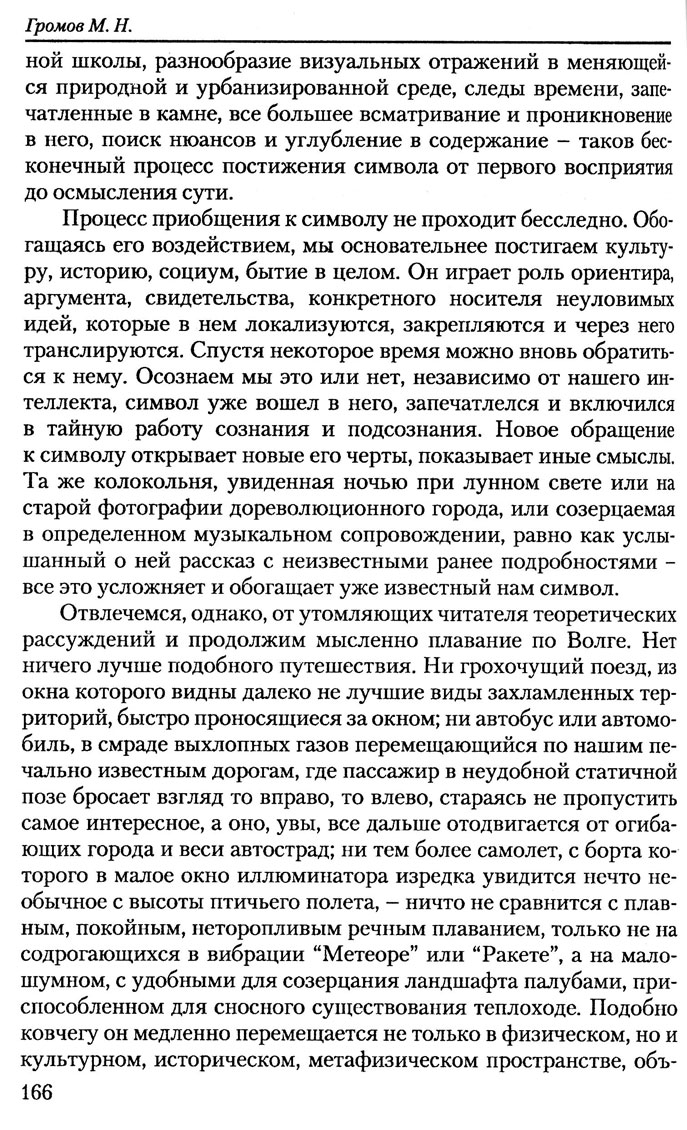 Громов М. Н.

ной школы, разнообразие визуальных отражений в меняющейся природной и урбанизированной среде, следы времени, запечатленные в камне, все большее всматривание и проникновение в него, поиск нюансов и углубление в содержание – таков бесконечный процесс постижения символа от первого восприятия до осмысления сути.

Процесс приобщения к символу не проходит бесследно. Обогащаясь его воздействием, мы основательнее постигаем культуру, историю, социум, бытие в целом. Он играет роль ориентира, аргумента, свидетельства, конкретного носителя неуловимых идей, которые в нем локализуются, закрепляются и через него транслируются. Спустя некоторое время можно вновь обратиться к нему. Осознаем мы это или нет, независимо от нашего интеллекта, символ уже вошел в него, запечатлелся и включился в тайную работу сознания и подсознания. Новое обращение к символу открывает новые его черты, показывает иные смыслы. Та же колокольня, увиденная ночью при лунном свете или на старой фотографии дореволюционного города, или созерцаемая в определенном музыкальном сопровождении, равно как услышанный о ней рассказ с неизвестными ранее подробностями – все это усложняет и обогащает уже известный нам символ.

Отвлечемся, однако, от утомляющих читателя теоретических рассуждений и продолжим мысленно плавание по Волге. Нет ничего лучше подобного путешествия. Ни грохочущий поезд, из окна которого видны далеко не лучшие виды захламленных территорий, быстро проносящиеся за окном; ни автобус или автомобиль, в смраде выхлопных газов перемещающийся по нашим печально известным дорогам, где пассажир в неудобной статичной позе бросает взгляд то вправо, то влево, стараясь не пропустить самое интересное, а оно, увы, все дальше отодвигается от огибающих города и веси автострад; ни тем более самолет, с борта которого в малое окно иллюминатора изредка увидится нечто необычное с высоты птичьего полета, – ничто не сравнится с плавным, покойным, неторопливым речным плаванием, только не на содрогающихся в вибрации “Метеоре” или “Ракете”, а на малошумном, с удобными для созерцания ландшафта палубами, приспособленном для сносного существования теплоходе. Подобно ковчегу он медленно перемещается не только в физическом, но и культурном, историческом, метафизическом пространстве, объ-

166